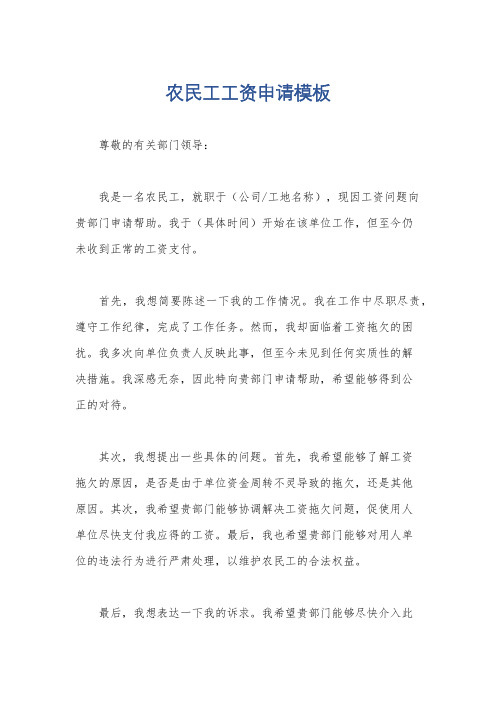 农民工工资申请模板

尊敬的有关部门领导：

我是一名农民工，就职于（公司/工地名称），现因工资问题向贵部门申请帮助。我于（具体时间）开始在该单位工作，但至今仍未收到正常的工资支付。

首先，我想简要陈述一下我的工作情况。我在工作中尽职尽责，遵守工作纪律，完成了工作任务。然而，我却面临着工资拖欠的困扰。我多次向单位负责人反映此事，但至今未见到任何实质性的解决措施。我深感无奈，因此特向贵部门申请帮助，希望能够得到公正的对待。

其次，我想提出一些具体的问题。首先，我希望能够了解工资拖欠的原因，是否是由于单位资金周转不灵导致的拖欠，还是其他原因。其次，我希望贵部门能够协调解决工资拖欠问题，促使用人单位尽快支付我应得的工资。最后，我也希望贵部门能够对用人单位的违法行为进行严肃处理，以维护农民工的合法权益。

最后，我想表达一下我的诉求。我希望贵部门能够尽快介入此